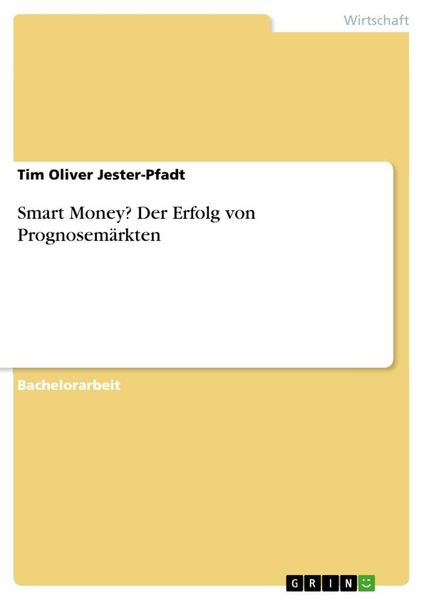 Wirtschaft

Tim Oliver Jester-Pfadt

Smart Money? Der Erfolg von Prognosemärkten

Bachelorarbeit

GRIN